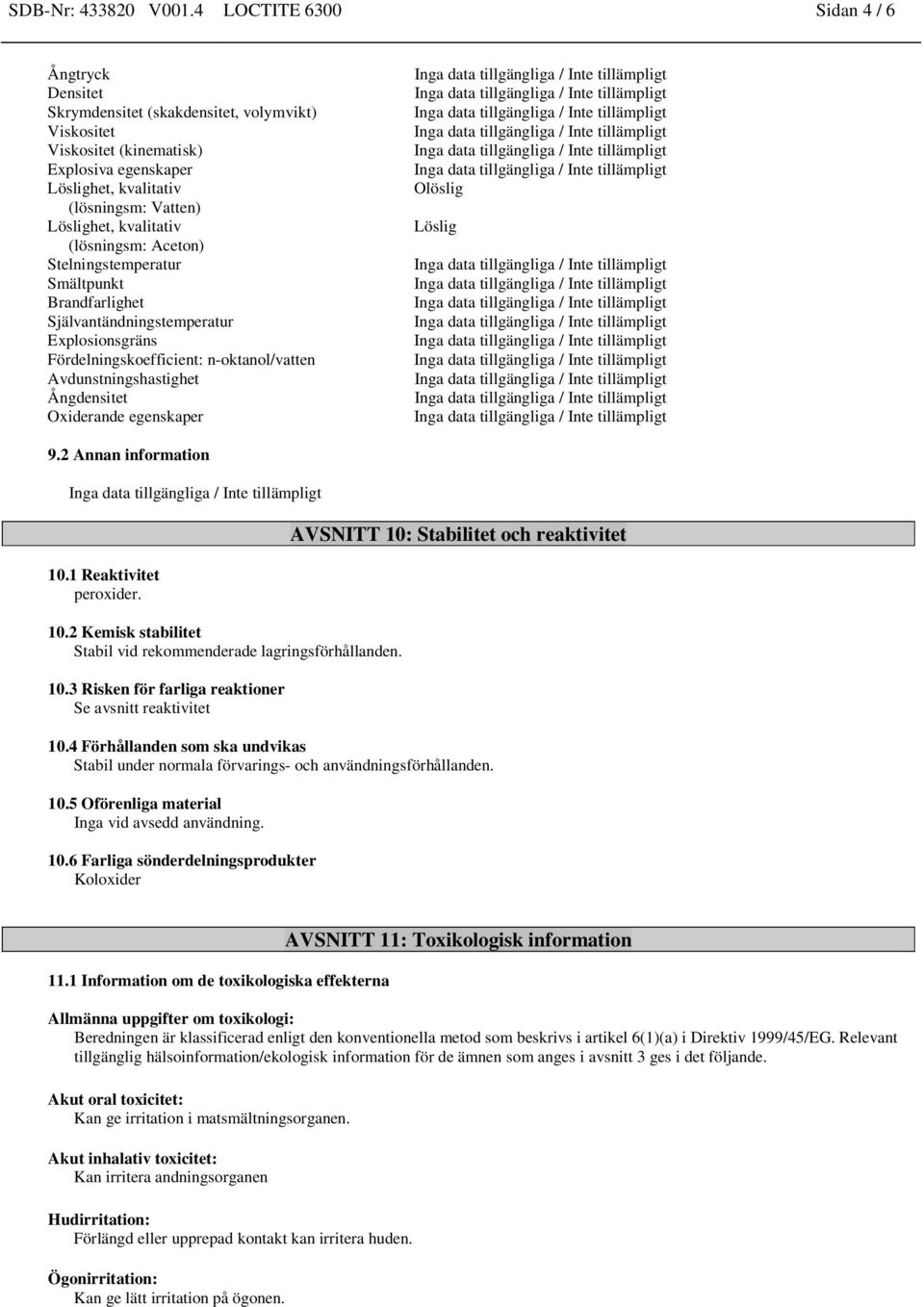 SDB-Nr: 433820 V001.4 LOCTITE 6300 Sidan 4 / 6

| | |
|---|---|
| Ångtryck | Inga data tillgängliga / Inte tillämpligt |
| Densitet | Inga data tillgängliga / Inte tillämpligt |
| Skrymdensitet (skakdensitet, volymvikt) | Inga data tillgängliga / Inte tillämpligt |
| Viskositet | Inga data tillgängliga / Inte tillämpligt |
| Viskositet (kinematisk) | Inga data tillgängliga / Inte tillämpligt |
| Explosiva egenskaper | Inga data tillgängliga / Inte tillämpligt |
| Löslighet, kvalitativ (lösningsm: Vatten) | Olöslig |
| Löslighet, kvalitativ (lösningsm: Aceton) | Löslig |
| Stelningstemperatur | Inga data tillgängliga / Inte tillämpligt |
| Smältpunkt | Inga data tillgängliga / Inte tillämpligt |
| Brandfarlighet | Inga data tillgängliga / Inte tillämpligt |
| Självantändningstemperatur | Inga data tillgängliga / Inte tillämpligt |
| Explosionsgräns | Inga data tillgängliga / Inte tillämpligt |
| Fördelningskoefficient: n-oktanol/vatten | Inga data tillgängliga / Inte tillämpligt |
| Avdunstningshastighet | Inga data tillgängliga / Inte tillämpligt |
| Ångdensitet | Inga data tillgängliga / Inte tillämpligt |
| Oxiderande egenskaper | Inga data tillgängliga / Inte tillämpligt |

9.2 Annan information
Inga data tillgängliga / Inte tillämpligt

AVSNITT 10: Stabilitet och reaktivitet

10.1 Reaktivitet
peroxider.

10.2 Kemisk stabilitet
Stabil vid rekommenderade lagringsförhållanden.

10.3 Risken för farliga reaktioner
Se avsnitt reaktivitet

10.4 Förhållanden som ska undvikas
Stabil under normala förvarings- och användningsförhållanden.

10.5 Oförenliga material
Inga vid avsedd användning.

10.6 Farliga sönderdelningsprodukter
Koloxider

AVSNITT 11: Toxikologisk information

11.1 Information om de toxikologiska effekterna

Allmänna uppgifter om toxikologi:
Beredningen är klassificerad enligt den konventionella metod som beskrivs i artikel 6(1)(a) i Direktiv 1999/45/EG. Relevant tillgänglig hälsoinformation/ekologisk information för de ämnen som anges i avsnitt 3 ges i det följande.

Akut oral toxicitet:
Kan ge irritation i matsmältningsorganen.

Akut inhalativ toxicitet:
Kan irritera andningsorganen

Hudirritation:
Förlängd eller upprepad kontakt kan irritera huden.

Ögonirritation:
Kan ge lätt irritation på ögonen.